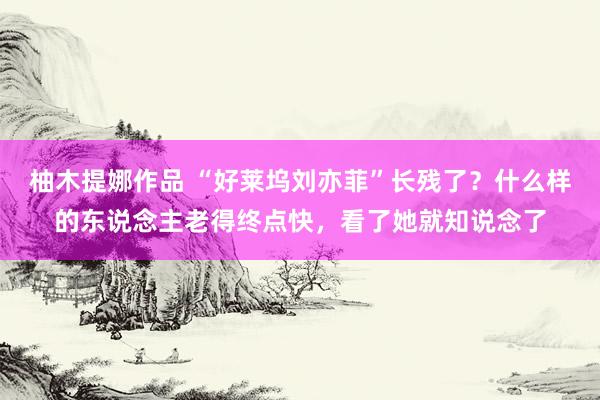 柚木提娜作品 “好莱坞刘亦菲”长残了？什么样的东说念主老得终点快，看了她就知说念了